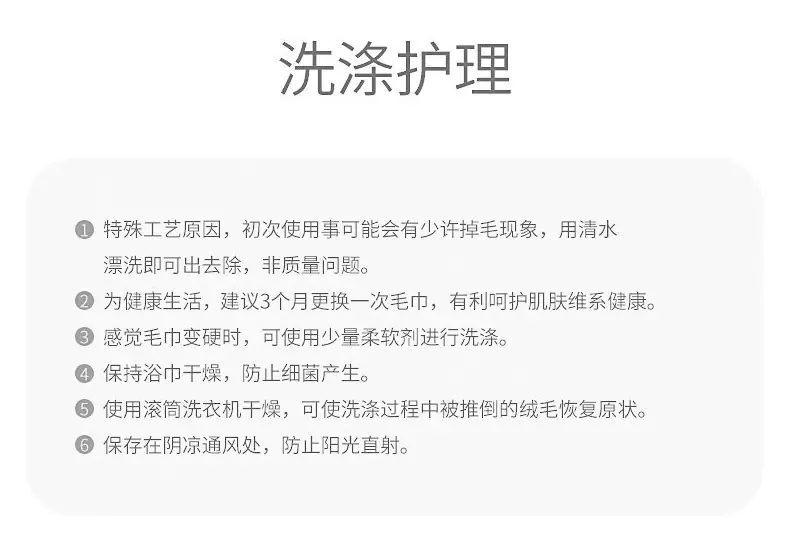 洗涤护理

❶ 特殊工艺原因，初次使用事可能会有少许掉毛现象，用清水漂洗即可出去除，非质量问题。

❷ 为健康生活，建议3个月更换一次毛巾，有利呵护肌肤维系健康。

❸ 感觉毛巾变硬时，可使用少量柔软剂进行洗涤。

❹ 保持浴巾干燥，防止细菌产生。

❺ 使用滚筒洗衣机干燥，可使洗涤过程中被推倒的绒毛恢复原状。

❻ 保存在阴凉通风处，防止阳光直射。